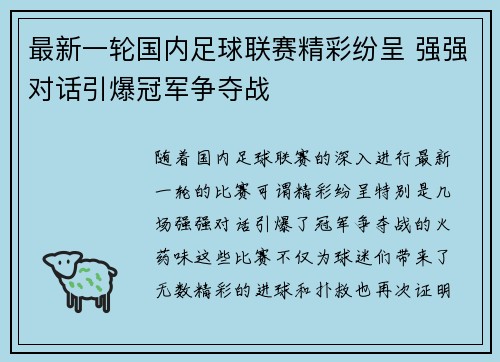 最新一轮国内足球联赛精彩纷呈 强强对话引爆冠军争夺战

随着国内足球联赛的深入进行最新一轮的比赛可谓精彩纷呈特别是几场强强对话引爆了冠军争夺战的火药味这些比赛不仅为球迷们带来了无数精彩的进球和扑救也再次证明